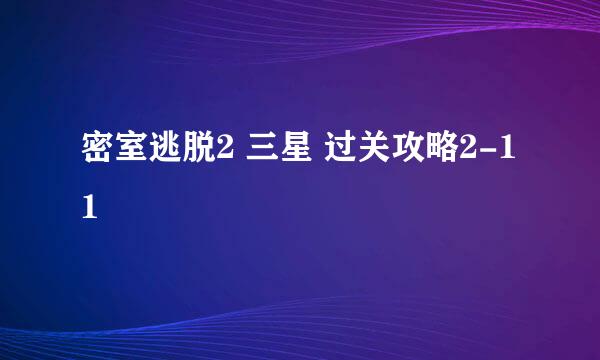 密室逃脱2 三星 过关攻略2-11